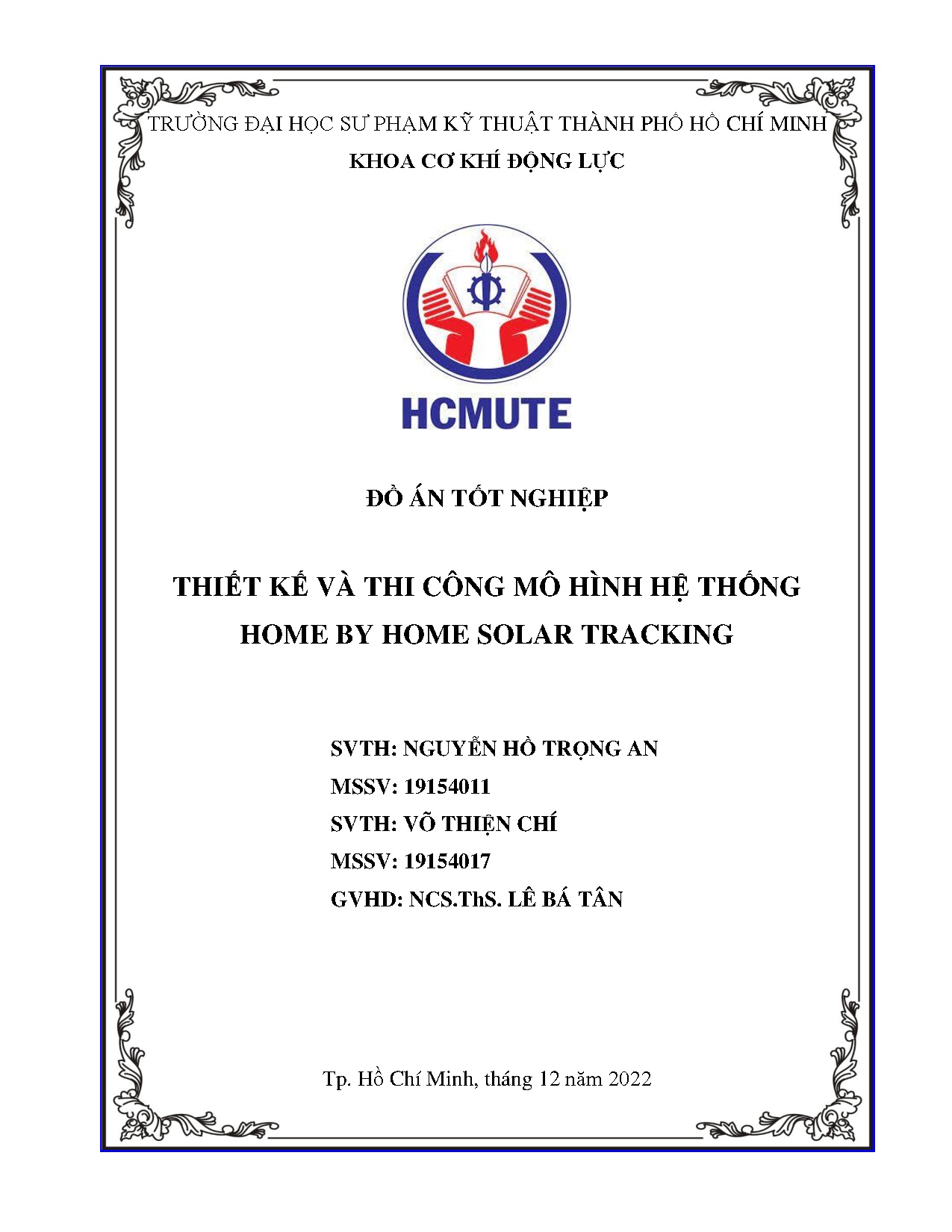 TRƯỜNG ĐẠI HỌC SƯ PHẠM KỸ THUẬT THÀNH PHỐ HỒ CHÍ MINH
KHOA CƠ KHÍ ĐỘNG LỰC

HCMUTE

ĐỒ ÁN TỐT NGHIỆP

THIẾT KẾ VÀ THI CÔNG MÔ HÌNH HỆ THỐNG HOME BY HOME SOLAR TRACKING

SVTH: NGUYỄN HỒ TRỌNG AN
MSSV: 19154011
SVTH: VÕ THIỆN CHÍ
MSSV: 19154017
GVHD: NCS.ThS. LÊ BÁ TÂN

Tp. Hồ Chí Minh, tháng 12 năm 2022